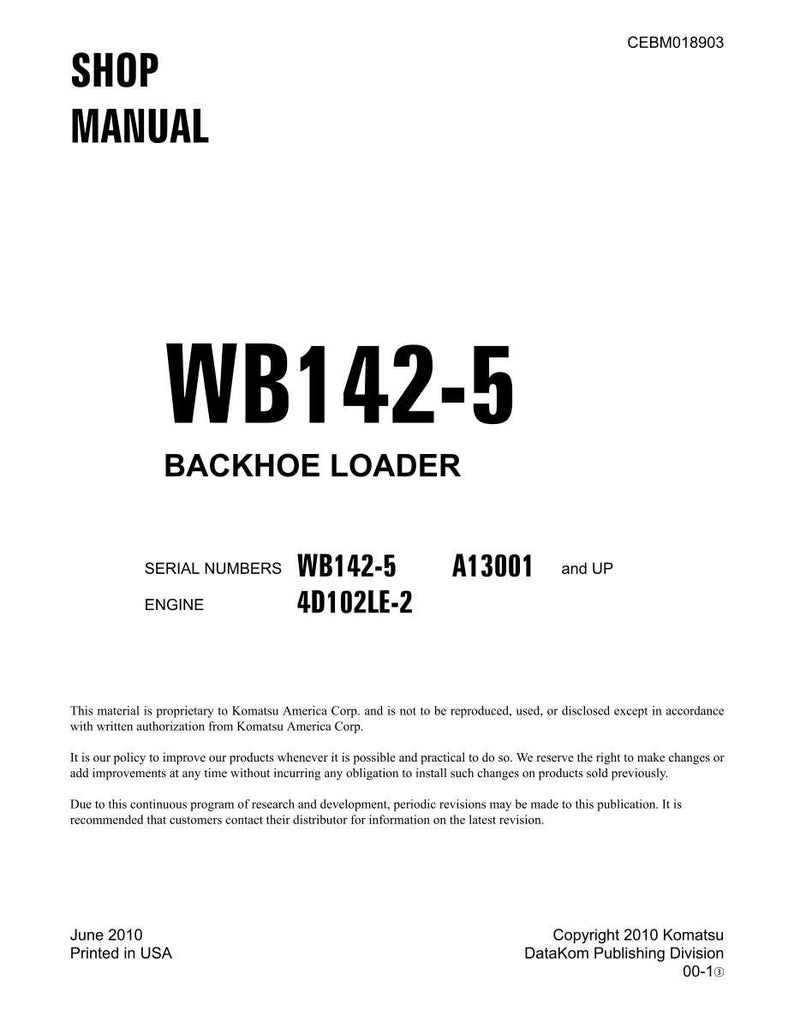 CEBM018903

SHOP
MANUAL

WB142-5

BACKHOE LOADER

SERIAL NUMBERS WB142-5 A13001 and UP

ENGINE 4D102LE-2

This material is proprietary to Komatsu America Corp. and is not to be reproduced, used, or disclosed except in accordance with written authorization from Komatsu America Corp.

It is our policy to improve our products whenever it is possible and practical to do so. We reserve the right to make changes or add improvements at any time without incurring any obligation to install such changes on products sold previously.

Due to this continuous program of research and development, periodic revisions may be made to this publication. It is recommended that customers contact their distributor for information on the latest revision.

June 2010
Printed in USA

Copyright 2010 Komatsu
DataKom Publishing Division
00-1③